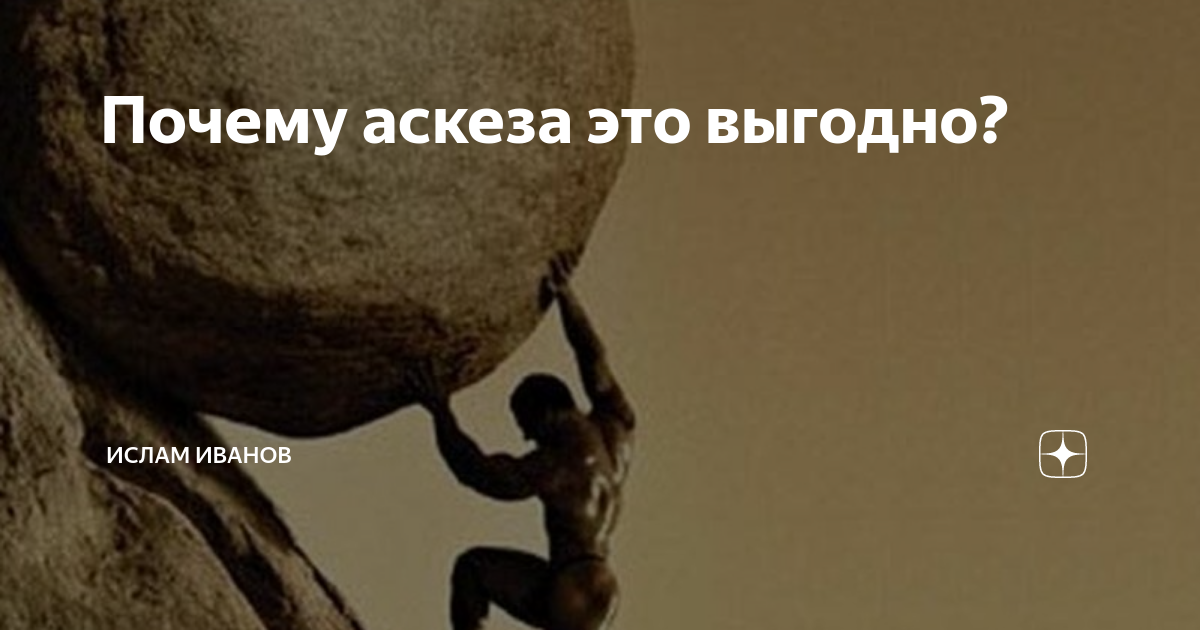 Почему аскеза это выгодно?

ИСЛАМ ИВАНОВ